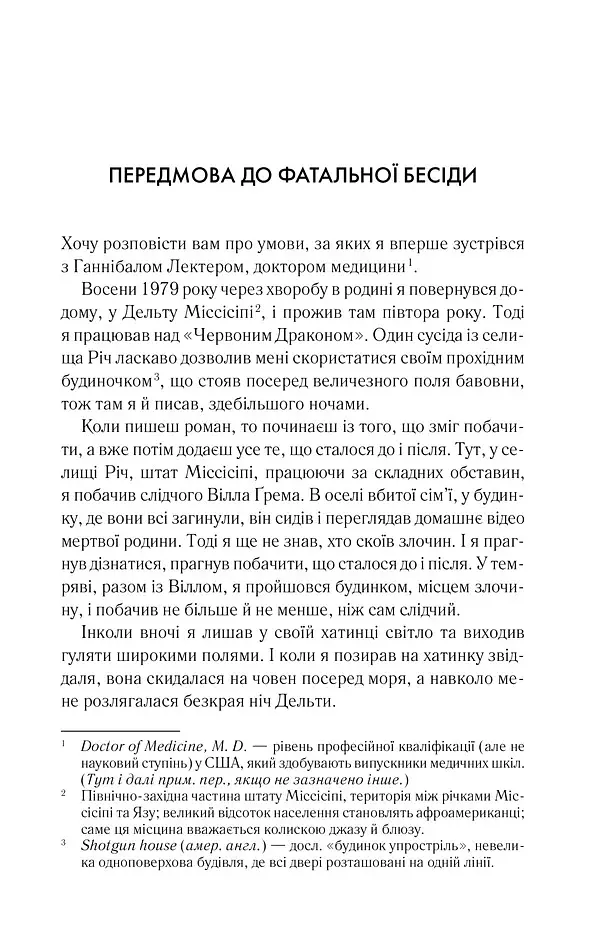 ПЕРЕДМОВА ДО ФАТАЛЬНОЇ БЕСІДИ

Хочу розповісти вам про умови, за яких я вперше зустрівся з Ганнібалом Лектером, доктором медицини$^1$.

Восени 1979 року через хворобу в родині я повернувся додому, у Дельту Міссісіпі$^2$, і прожив там півтора року. Тоді я працював над «Червоним Драконом». Один сусіда із селища Річ ласкаво дозволив мені скористатися своїм прохідним будиночком$^3$, що стояв посеред величезного поля бавовни, тож там я й писав, здебільшого ночами.

Коли пишеш роман, то починаєш із того, що зміг побачити, а вже потім додаєш усе те, що сталося до і після. Тут, у селищі Річ, штат Міссісіпі, працюючи за складних обставин, я побачив слідчого Вілла Ґрема. В оселі вбитої сім'ї, у будинку, де вони всі загинули, він сидів і переглядав домашнє відео мертвої родини. Тоді я ще не знав, хто скоїв злочин. І я прагнув дізнатися, прагнув побачити, що сталося до і після. У темряві, разом із Віллом, я пройшовся будинком, місцем злочину, і побачив не більше й не менше, ніж сам слідчий.

Інколи вночі я лишав у своїй хатинці світло та виходив гуляти широкими полями. І коли я позирав на хатинку звіддаля, вона скидалася на човен посеред моря, а навколо мене розлягалася безкрая ніч Дельти.

$^1$ Doctor of Medicine, M. D. — рівень професійної кваліфікації (але не науковий ступінь) у США, який здобувають випускники медичних шкіл. (Тут і далі прим. пер., якщо не зазначено інше.)

$^2$ Північно-західна частина штату Міссісіпі, територія між річками Міссісіпі та Язу; великий відсоток населення становлять афроамериканці; саме ця місцина вважається колискою джазу й блюзу.

$^3$ Shotgun house (амер. англ.) — досл. «будинок упростріль», невелика одноповерхова будівля, де всі двері розташовані на одній лінії.